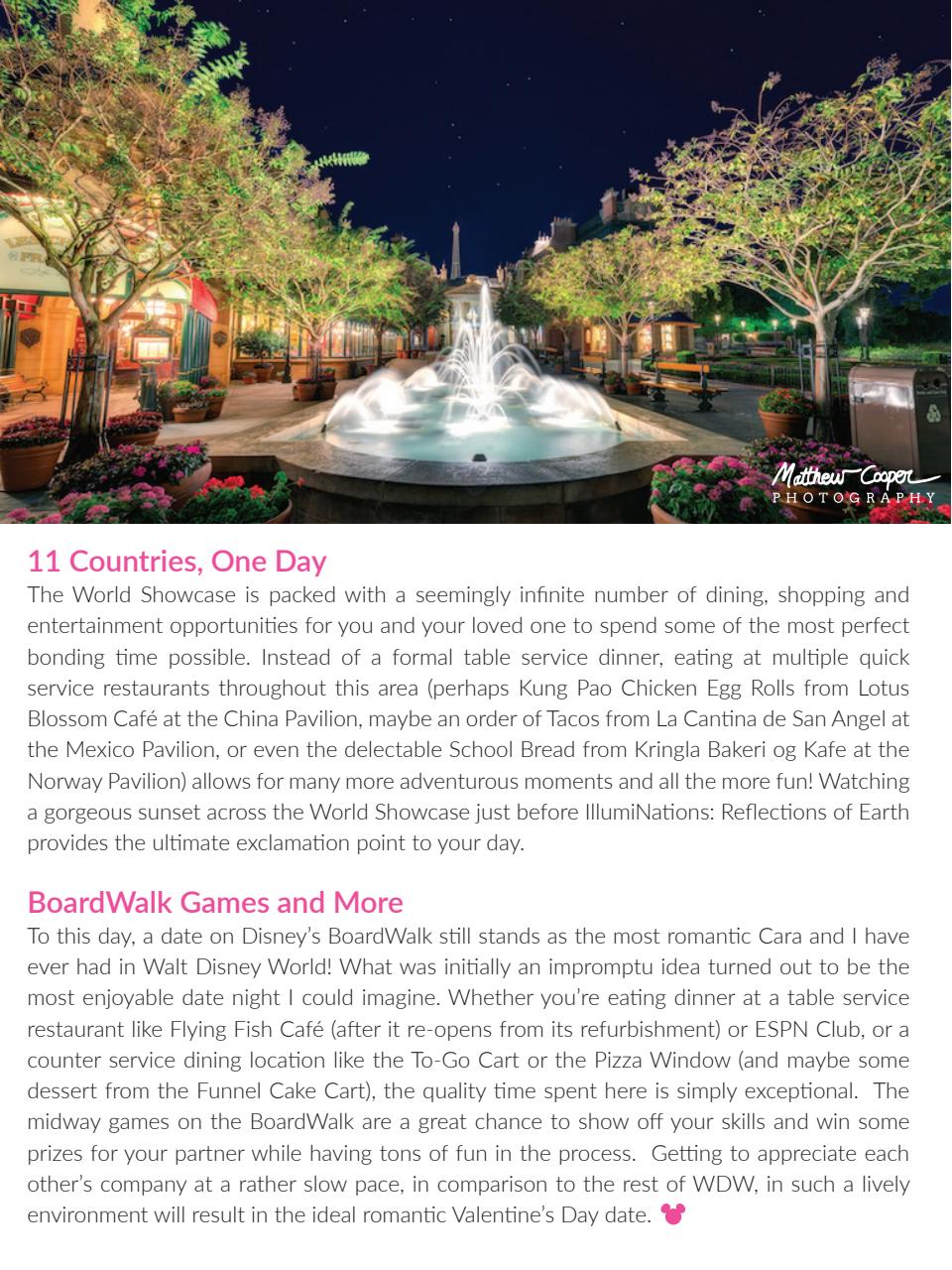 Matthew Cooper
PHOTOGRAPHY

11 Countries, One Day
The World Showcase is packed with a seemingly infinite number of dining, shopping and entertainment opportunities for you and your loved one to spend some of the most perfect bonding time possible. Instead of a formal table service dinner, eating at multiple quick service restaurants throughout this area (perhaps Kung Pao Chicken Egg Rolls from Lotus Blossom Café at the China Pavilion, maybe an order of Tacos from La Cantina de San Angel at the Mexico Pavilion, or even the delectable School Bread from Kringla Bakeri og Kafe at the Norway Pavilion) allows for many more adventurous moments and all the more fun! Watching a gorgeous sunset across the World Showcase just before IllumiNations: Reflections of Earth provides the ultimate exclamation point to your day.

BoardWalk Games and More
To this day, a date on Disney's BoardWalk still stands as the most romantic Cara and I have ever had in Walt Disney World! What was initially an impromptu idea turned out to be the most enjoyable date night I could imagine. Whether you're eating dinner at a table service restaurant like Flying Fish Café (after it re-opens from its refurbishment) or ESPN Club, or a counter service dining location like the To-Go Cart or the Pizza Window (and maybe some dessert from the Funnel Cake Cart), the quality time spent here is simply exceptional. The midway games on the BoardWalk are a great chance to show off your skills and win some prizes for your partner while having tons of fun in the process. Getting to appreciate each other's company at a rather slow pace, in comparison to the rest of WDW, in such a lively environment will result in the ideal romantic Valentine's Day date.